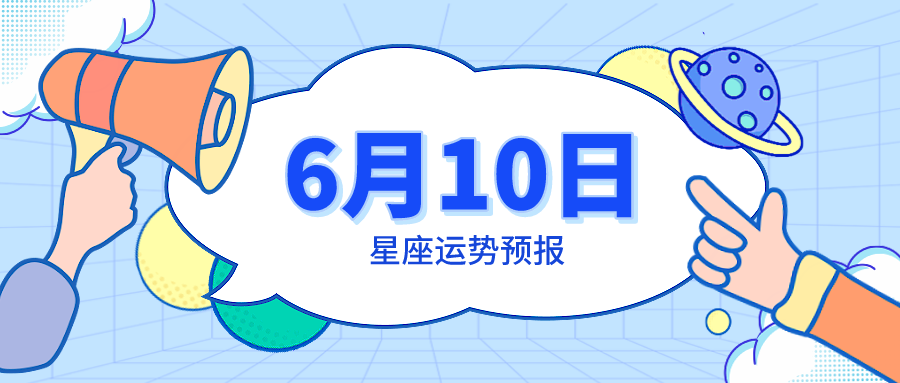 6月10日
星座运势预报